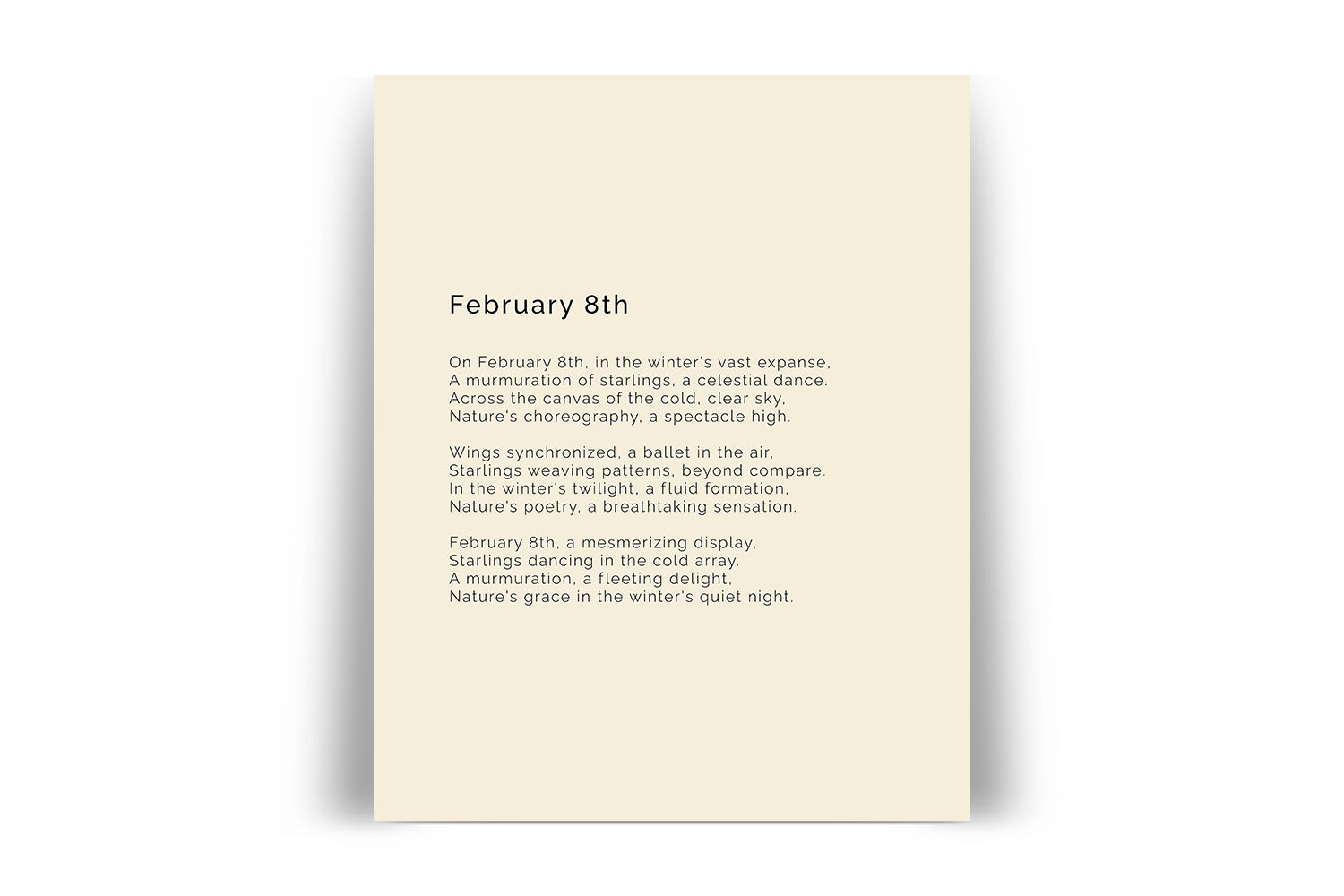 February 8th

On February 8th, in the winter's vast expanse,
A murmuration of starlings, a celestial dance.
Across the canvas of the cold, clear sky,
Nature's choreography, a spectacle high.

Wings synchronized, a ballet in the air,
Starlings weaving patterns, beyond compare.
In the winter's twilight, a fluid formation,
Nature's poetry, a breathtaking sensation.

February 8th, a mesmerizing display,
Starlings dancing in the cold array.
A murmuration, a fleeting delight,
Nature's grace in the winter's quiet night.